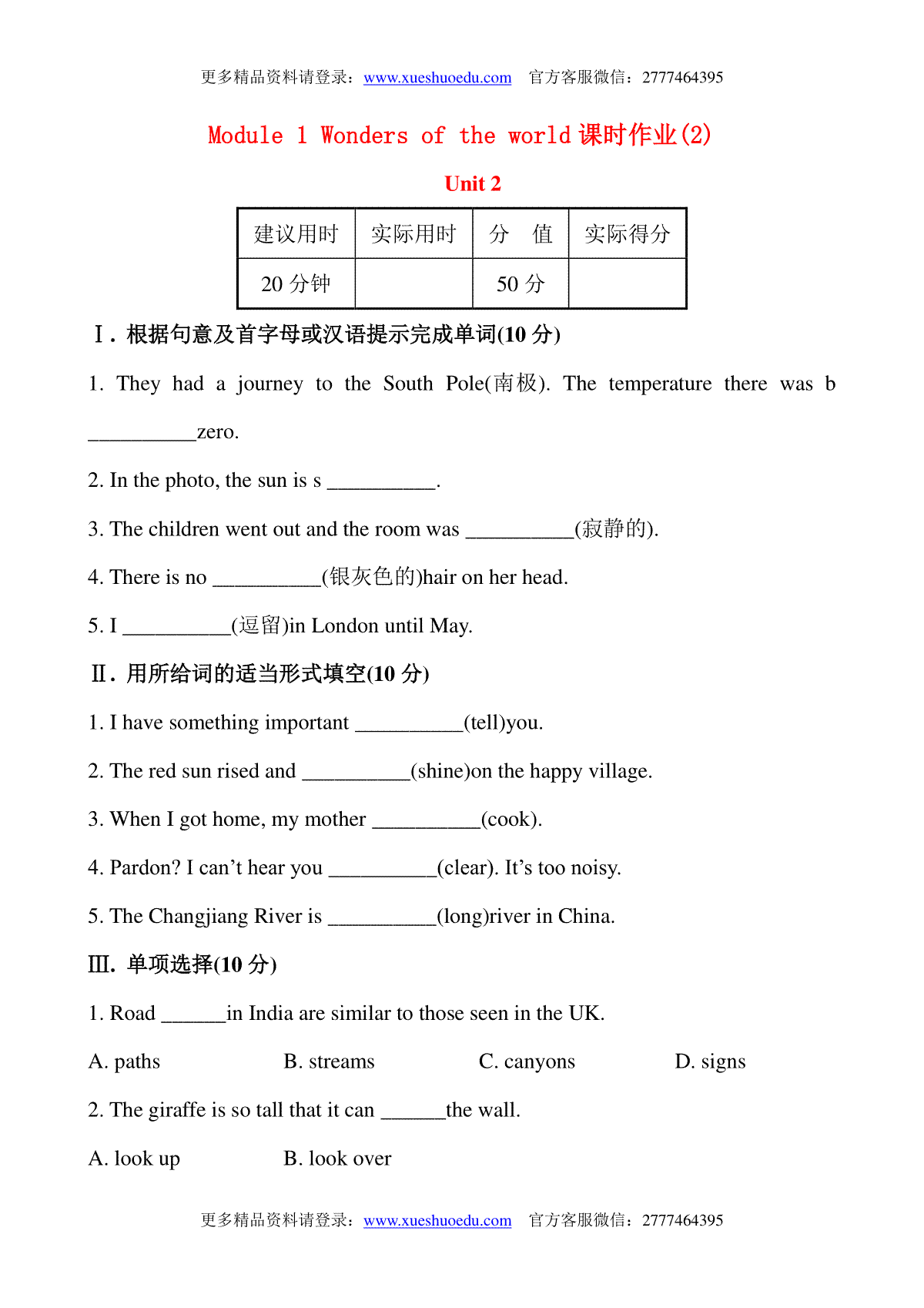 更多精品资料请登录：www.xueshuoedu.com 官方客服微信：2777464395

Module 1 Wonders of the world 课时作业(2)

Unit 2

| 建议用时 | 实际用时 | 分　值 | 实际得分 |
|---|---|---|---|
| 20 分钟 | | 50 分 | |

Ⅰ. 根据句意及首字母或汉语提示完成单词(10 分)

1. They had a journey to the South Pole(南极). The temperature there was b __________zero.

2. In the photo, the sun is s __________.

3. The children went out and the room was __________(寂静的).

4. There is no __________(银灰色的)hair on her head.

5. I __________(逗留)in London until May.

Ⅱ. 用所给词的适当形式填空(10 分)

1. I have something important __________(tell)you.

2. The red sun rised and __________(shine)on the happy village.

3. When I got home, my mother __________(cook).

4. Pardon? I can’t hear you __________(clear). It’s too noisy.

5. The Changjiang River is __________(long)river in China.

Ⅲ. 单项选择(10 分)

1. Road ______in India are similar to those seen in the UK.

A. paths B. streams C. canyons D. signs

2. The giraffe is so tall that it can ______the wall.

A. look up B. look over

更多精品资料请登录：www.xueshuoedu.com 官方客服微信：2777464395